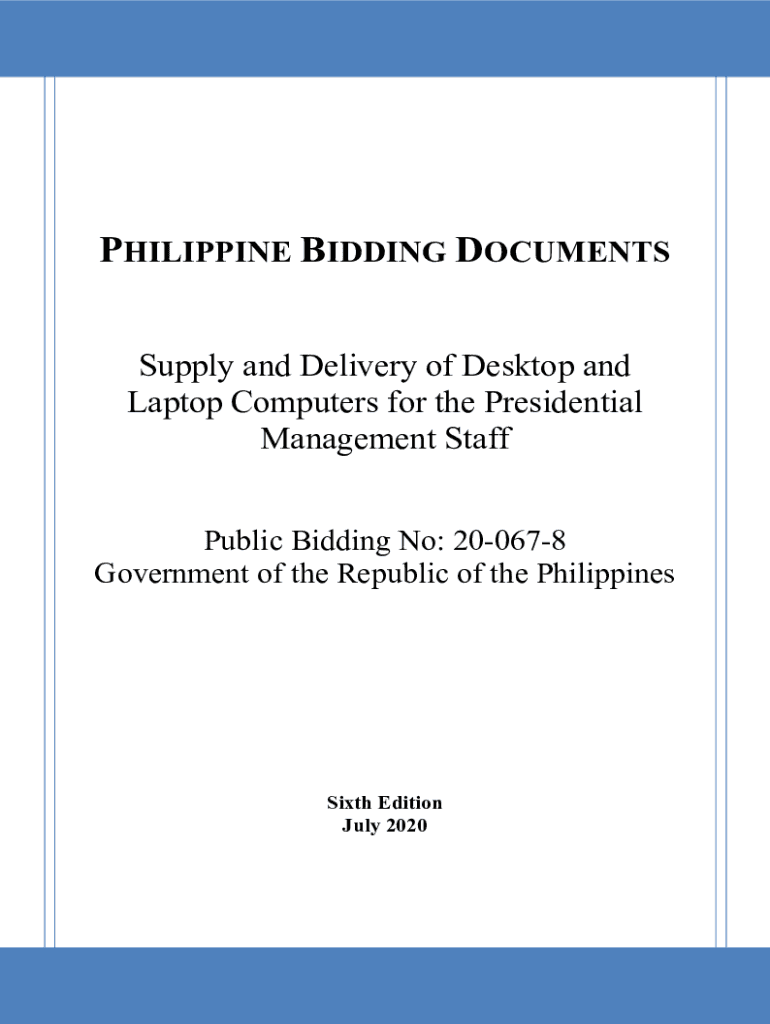 PHILIPPINE BIDDING DOCUMENTS

Supply and Delivery of Desktop and Laptop Computers for the Presidential Management Staff

Public Bidding No: 20-067-8
Government of the Republic of the Philippines

Sixth Edition
July 2020